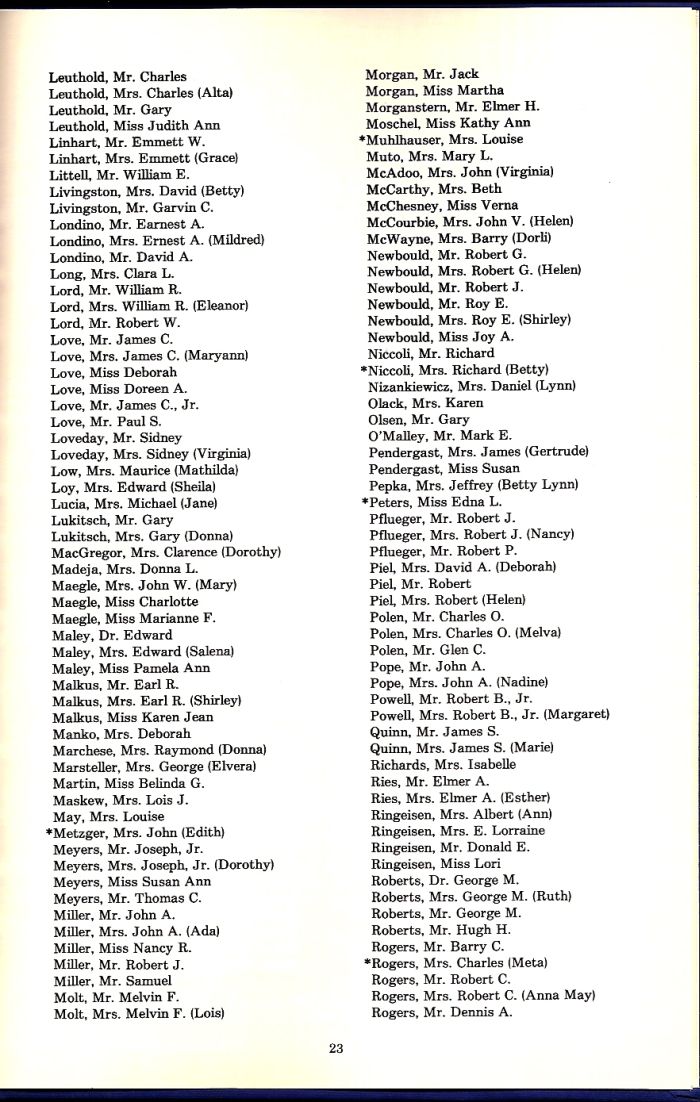 Leuthold, Mr. Charles
Leuthold, Mrs. Charles (Alta)
Leuthold, Mr. Gary
Leuthold, Miss Judith Ann
Linhart, Mr. Emmett W.
Linhart, Mrs. Emmett (Grace)
Littell, Mr. William E.
Livingston, Mrs. David (Betty)
Livingston, Mr. Garvin C.
Londino, Mr. Earnest A.
Londino, Mrs. Ernest A. (Mildred)
Londino, Mr. David A.
Long, Mrs. Clara L.
Lord, Mr. William R.
Lord, Mrs. William R. (Eleanor)
Lord, Mr. Robert W.
Love, Mr. James C.
Love, Mrs. James C. (Maryann)
Love, Miss Deborah
Love, Miss Doreen A.
Love, Mr. James C., Jr.
Love, Mr. Paul S.
Loveday, Mr. Sidney
Loveday, Mrs. Sidney (Virginia)
Low, Mrs. Maurice (Mathilda)
Loy, Mrs. Edward (Sheila)
Lucia, Mrs. Michael (Jane)
Lukitsch, Mr. Gary
Lukitsch, Mrs. Gary (Donna)
MacGregor, Mrs. Clarence (Dorothy)
Madeja, Mrs. Donna L.
Maegle, Mrs. John W. (Mary)
Maegle, Miss Charlotte
Maegle, Miss Marianne F.
Maley, Dr. Edward
Maley, Mrs. Edward (Salena)
Maley, Miss Pamela Ann
Malkus, Mr. Earl R.
Malkus, Mrs. Earl R. (Shirley)
Malkus, Miss Karen Jean
Manko, Mrs. Deborah
Marchese, Mrs. Raymond (Donna)
Marsteller, Mrs. George (Elvera)
Martin, Miss Belinda G.
Maskew, Mrs. Lois J.
May, Mrs. Louise
*Metzger, Mrs. John (Edith)
Meyers, Mr. Joseph, Jr.
Meyers, Mrs. Joseph, Jr. (Dorothy)
Meyers, Miss Susan Ann
Meyers, Mr. Thomas C.
Miller, Mr. John A.
Miller, Mrs. John A. (Ada)
Miller, Miss Nancy R.
Miller, Mr. Robert J.
Miller, Mr. Samuel
Molt, Mr. Melvin F.
Molt, Mrs. Melvin F. (Lois)

Morgan, Mr. Jack
Morgan, Miss Martha
Morganstern, Mr. Elmer H.
Moschel, Miss Kathy Ann
*Muhlhauser, Mrs. Louise
Muto, Mrs. Mary L.
McAdoo, Mrs. John (Virginia)
McCarthy, Mrs. Beth
McChesney, Miss Verna
McCourbie, Mrs. John V. (Helen)
McWayne, Mrs. Barry (Dorli)
Newbould, Mr. Robert G.
Newbould, Mrs. Robert G. (Helen)
Newbould, Mr. Robert J.
Newbould, Mr. Roy E.
Newbould, Mrs. Roy E. (Shirley)
Newbould, Miss Joy A.
Niccoli, Mr. Richard
*Niccoli, Mrs. Richard (Betty)
Nizankiewicz, Mrs. Daniel (Lynn)
Olack, Mrs. Karen
Olsen, Mr. Gary
O'Malley, Mr. Mark E.
Pendergast, Mrs. James (Gertrude)
Pendergast, Miss Susan
Pepka, Mrs. Jeffrey (Betty Lynn)
*Peters, Miss Edna L.
Pflueger, Mr. Robert J.
Pflueger, Mrs. Robert J. (Nancy)
Pflueger, Mr. Robert P.
Piel, Mrs. David A. (Deborah)
Piel, Mr. Robert
Piel, Mrs. Robert (Helen)
Polen, Mr. Charles O.
Polen, Mrs. Charles O. (Melva)
Polen, Mr. Glen C.
Pope, Mr. John A.
Pope, Mrs. John A. (Nadine)
Powell, Mr. Robert B., Jr.
Powell, Mrs. Robert B., Jr. (Margaret)
Quinn, Mr. James S.
Quinn, Mrs. James S. (Marie)
Richards, Mrs. Isabelle
Ries, Mr. Elmer A.
Ries, Mrs. Elmer A. (Esther)
Ringeisen, Mrs. Albert (Ann)
Ringeisen, Mrs. E. Lorraine
Ringeisen, Mr. Donald E.
Ringeisen, Miss Lori
Roberts, Dr. George M.
Roberts, Mrs. George M. (Ruth)
Roberts, Mr. George M.
Roberts, Mr. Hugh H.
Rogers, Mr. Barry C.
*Rogers, Mrs. Charles (Meta)
Rogers, Mr. Robert C.
Rogers, Mrs. Robert C. (Anna May)
Rogers, Mr. Dennis A.

23